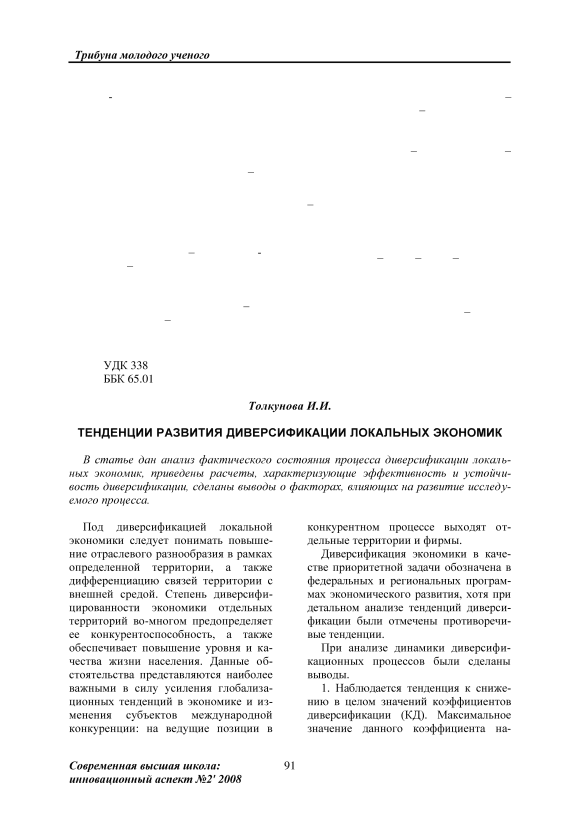 Трибуна молодого ученого

УДК 338
ББК 65.01

Толкунова И.И.

ТЕНДЕНЦИИ РАЗВИТИЯ ДИВЕРСИФИКАЦИИ ЛОКАЛЬНЫХ ЭКОНОМИК

В статье дан анализ фактического состояния процесса диверсификации локальных экономик, приведены расчеты, характеризующие эффективность и устойчивость диверсификации, сделаны выводы о факторах, влияющих на развитие исследуемого процесса.

Под диверсификацией локальной экономики следует понимать повышение отраслевого разнообразия в рамках определенной территории, а также дифференциацию связей территории с внешней средой. Степень диверсифицированности экономики отдельных территорий во-многом предопределяет ее конкурентоспособность, а также обеспечивает повышение уровня и качества жизни населения. Данные обстоятельства представляются наиболее важными в силу усиления глобализационных тенденций в экономике и изменения субъектов международной конкуренции: на ведущие позиции в конкурентном процессе выходят отдельные территории и фирмы.

Диверсификация экономики в качестве приоритетной задачи обозначена в федеральных и региональных программах экономического развития, хотя при детальном анализе тенденций диверсификации были отмечены противоречивые тенденции.

При анализе динамики диверсификационных процессов были сделаны выводы.

1. Наблюдается тенденция к снижению в целом значений коэффициентов диверсификации (КД). Максимальное значение данного коэффициента на-

Современная высшая школа: инновационный аспект №2' 2008

91